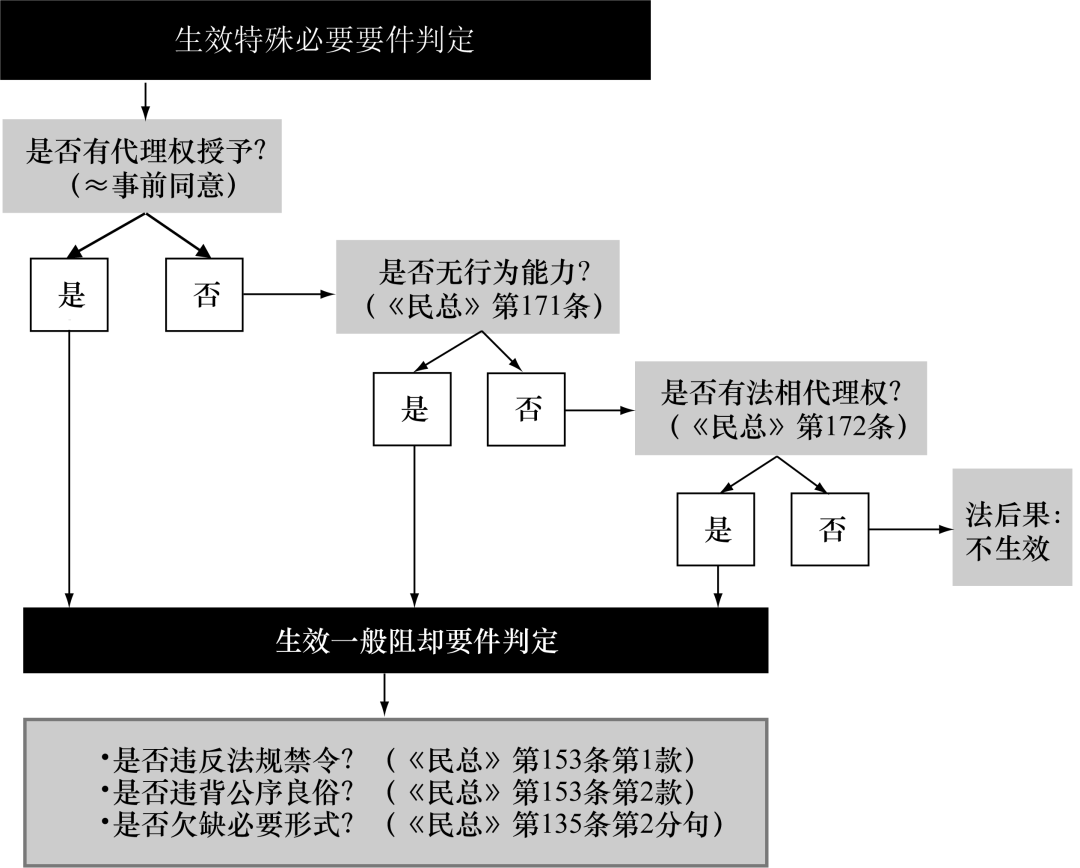 生效特殊必要要件判定

是否有代理权授予？
（≈事前同意）

是

否

是否无行为能力？
（《民总》第171条）

是

否

是否有法相代理权？
（《民总》第172条）

是

否

法后果：
不生效

生效一般阻却要件判定

•是否违反法规禁令？（《民总》第153条第1款）
•是否违背公序良俗？（《民总》第153条第2款）
•是否欠缺必要形式？（《民总》第135条第2分句）